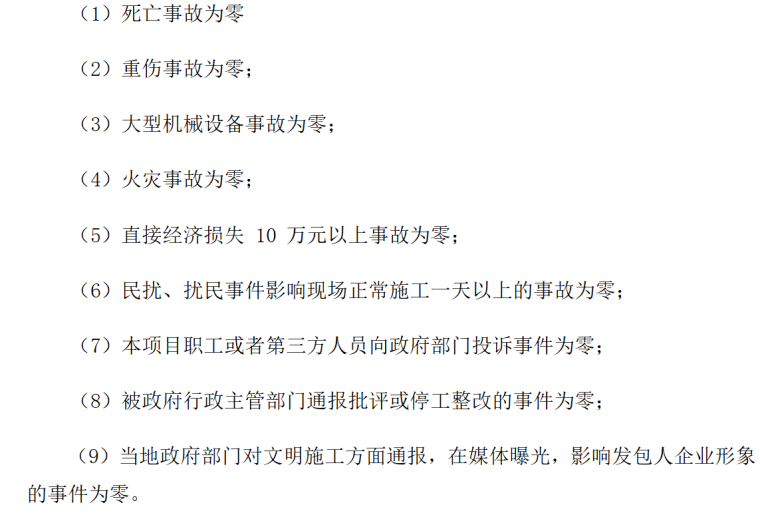 （1）死亡事故为零

（2）重伤事故为零；

（3）大型机械设备事故为零；

（4）火灾事故为零；

（5）直接经济损失10万元以上事故为零；

（6）民扰、扰民事件影响现场正常施工一天以上的事故为零；

（7）本项目职工或者第三方人员向政府部门投诉事件为零；

（8）被政府行政主管部门通报批评或停工整改的事件为零；

（9）当地政府部门对文明施工方面通报，在媒体曝光，影响发包人企业形象的事件为零。